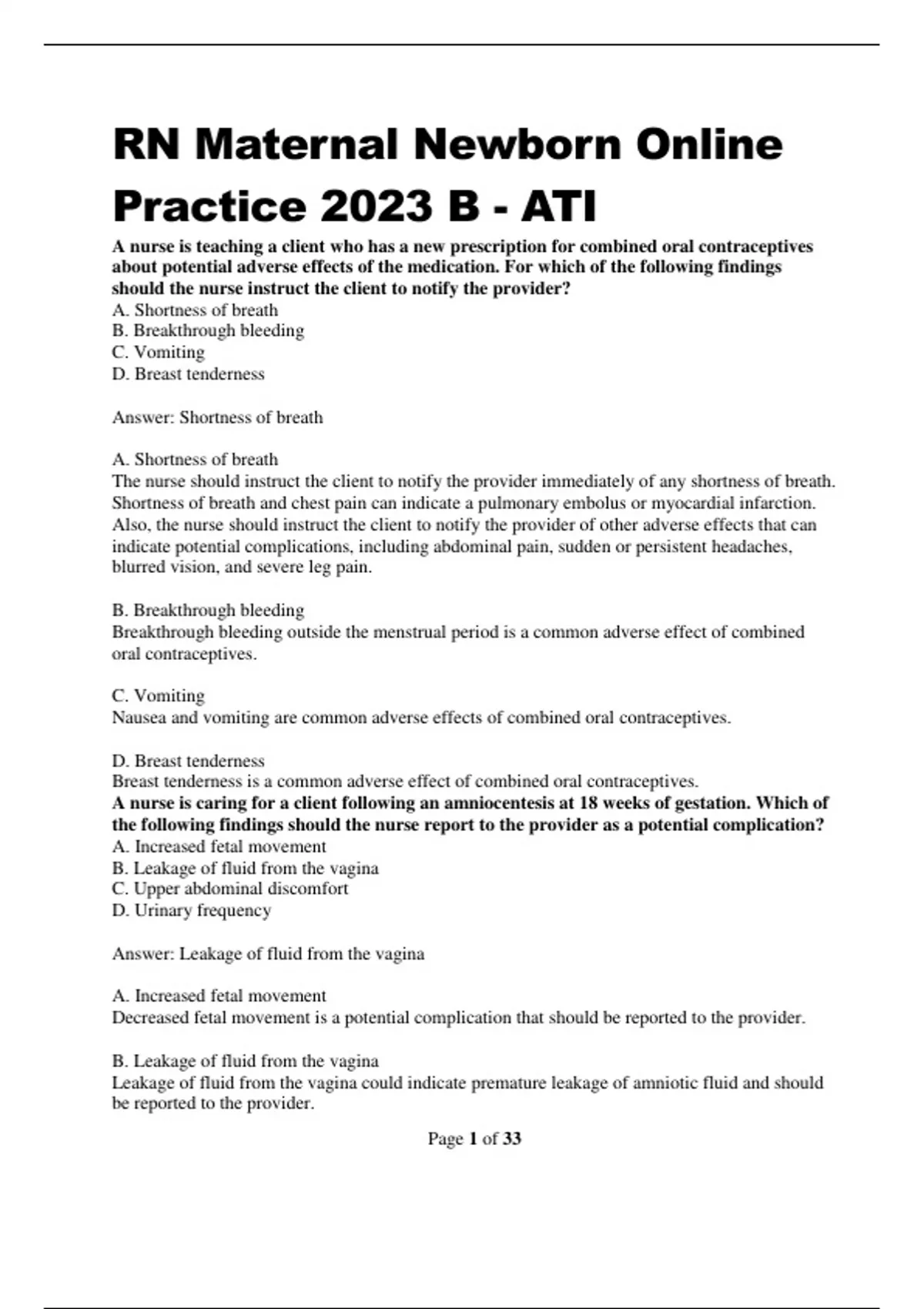 RN Maternal Newborn Online Practice 2023 B - ATI

A nurse is teaching a client who has a new prescription for combined oral contraceptives about potential adverse effects of the medication. For which of the following findings should the nurse instruct the client to notify the provider?
A. Shortness of breath
B. Breakthrough bleeding
C. Vomiting
D. Breast tenderness

Answer: Shortness of breath

A. Shortness of breath
The nurse should instruct the client to notify the provider immediately of any shortness of breath. Shortness of breath and chest pain can indicate a pulmonary embolus or myocardial infarction. Also, the nurse should instruct the client to notify the provider of other adverse effects that can indicate potential complications, including abdominal pain, sudden or persistent headaches, blurred vision, and severe leg pain.

B. Breakthrough bleeding
Breakthrough bleeding outside the menstrual period is a common adverse effect of combined oral contraceptives.

C. Vomiting
Nausea and vomiting are common adverse effects of combined oral contraceptives.

D. Breast tenderness
Breast tenderness is a common adverse effect of combined oral contraceptives.
A nurse is caring for a client following an amniocentesis at 18 weeks of gestation. Which of the following findings should the nurse report to the provider as a potential complication?
A. Increased fetal movement
B. Leakage of fluid from the vagina
C. Upper abdominal discomfort
D. Urinary frequency

Answer: Leakage of fluid from the vagina

A. Increased fetal movement
Decreased fetal movement is a potential complication that should be reported to the provider.

B. Leakage of fluid from the vagina
Leakage of fluid from the vagina could indicate premature leakage of amniotic fluid and should be reported to the provider.

Page 1 of 33